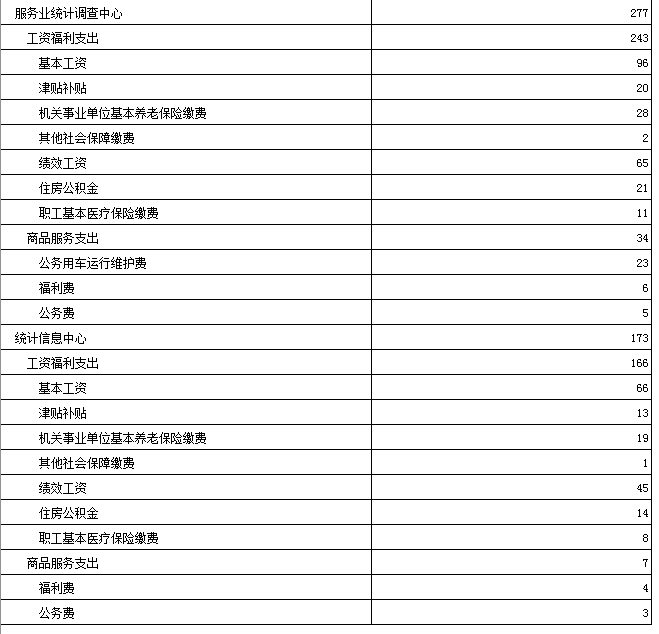 | | |
|---|---|
| 服务业统计调查中心 | 277 |
| 工资福利支出 | 243 |
| 基本工资 | 96 |
| 津贴补贴 | 20 |
| 机关事业单位基本养老保险缴费 | 28 |
| 其他社会保障缴费 | 2 |
| 绩效工资 | 65 |
| 住房公积金 | 21 |
| 职工基本医疗保险缴费 | 11 |
| 商品服务支出 | 34 |
| 公务用车运行维护费 | 23 |
| 福利费 | 6 |
| 公务费 | 5 |
| 统计信息中心 | 173 |
| 工资福利支出 | 166 |
| 基本工资 | 66 |
| 津贴补贴 | 13 |
| 机关事业单位基本养老保险缴费 | 19 |
| 其他社会保障缴费 | 1 |
| 绩效工资 | 45 |
| 住房公积金 | 14 |
| 职工基本医疗保险缴费 | 8 |
| 商品服务支出 | 7 |
| 福利费 | 4 |
| 公务费 | 3 |